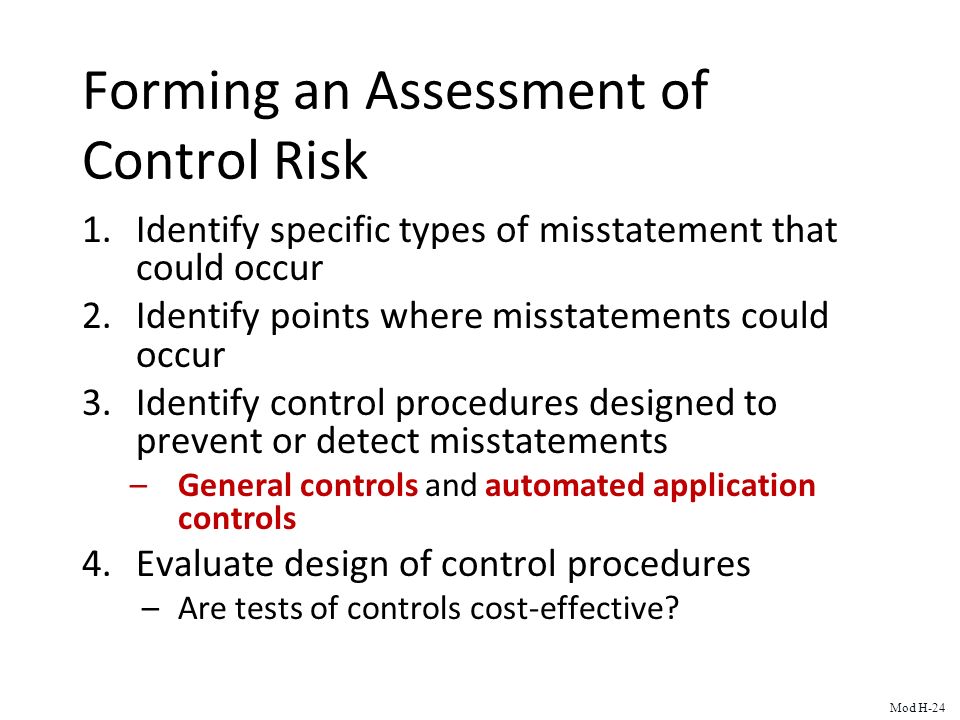 Forming an Assessment of Control Risk

1. Identify specific types of misstatement that could occur
2. Identify points where misstatements could occur
3. Identify control procedures designed to prevent or detect misstatements
– General controls and automated application controls
4. Evaluate design of control procedures
– Are tests of controls cost-effective?

Mod H-24